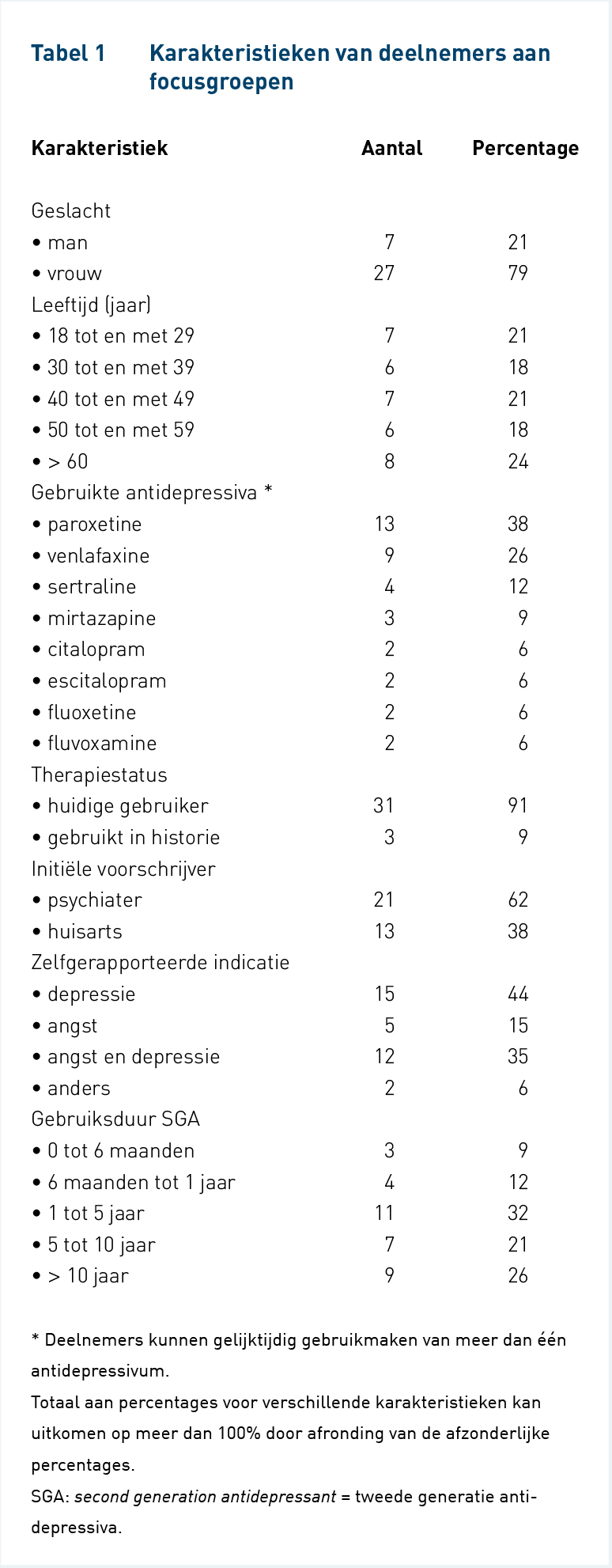 Tabel 1 Karakteristieken van deelnemers aan focusgroepen

| Karakteristiek | Aantal | Percentage |
|---|---|---|
| Geslacht | | |
| • man | 7 | 21 |
| • vrouw | 27 | 79 |
| Leeftijd (jaar) | | |
| • 18 tot en met 29 | 7 | 21 |
| • 30 tot en met 39 | 6 | 18 |
| • 40 tot en met 49 | 7 | 21 |
| • 50 tot en met 59 | 6 | 18 |
| • > 60 | 8 | 24 |
| Gebruikte antidepressiva * | | |
| • paroxetine | 13 | 38 |
| • venlafaxine | 9 | 26 |
| • sertraline | 4 | 12 |
| • mirtazapine | 3 | 9 |
| • citalopram | 2 | 6 |
| • escitalopram | 2 | 6 |
| • fluoxetine | 2 | 6 |
| • fluvoxamine | 2 | 6 |
| Therapiestatus | | |
| • huidige gebruiker | 31 | 91 |
| • gebruikt in historie | 3 | 9 |
| Initiële voorschrijver | | |
| • psychiater | 21 | 62 |
| • huisarts | 13 | 38 |
| Zelfgerapporteerde indicatie | | |
| • depressie | 15 | 44 |
| • angst | 5 | 15 |
| • angst en depressie | 12 | 35 |
| • anders | 2 | 6 |
| Gebruiksduur SGA | | |
| • 0 tot 6 maanden | 3 | 9 |
| • 6 maanden tot 1 jaar | 4 | 12 |
| • 1 tot 5 jaar | 11 | 32 |
| • 5 tot 10 jaar | 7 | 21 |
| • > 10 jaar | 9 | 26 |

* Deelnemers kunnen gelijktijdig gebruikmaken van meer dan één antidepressivum.
Totaal aan percentages voor verschillende karakteristieken kan uitkomen op meer dan 100% door afronding van de afzonderlijke percentages.
SGA: second generation antidepressant = tweede generatie antidepressiva.